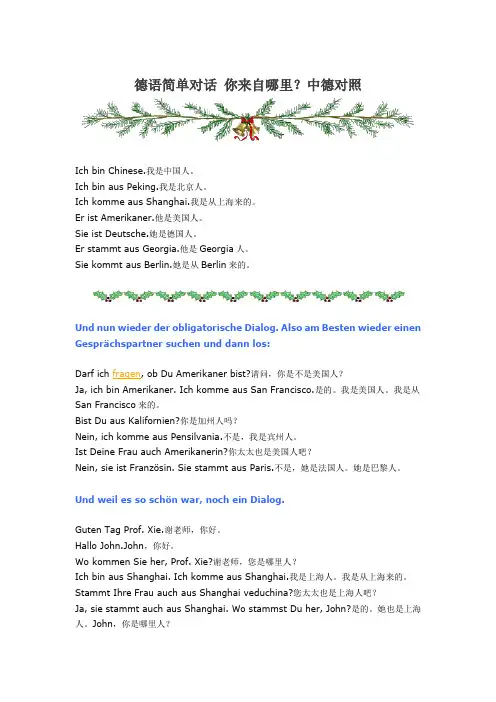 德语简单对话 你来自哪里？中德对照

Ich bin Chinese.我是中国人。
Ich bin aus Peking.我是北京人。
Ich komme aus Shanghai.我是从上海来的。
Er ist Amerikaner.他是美国人。
Sie ist Deutsche.她是德国人。
Er stammt aus Georgia.他是 Georgia 人。
Sie kommt aus Berlin.她是从 Berlin 来的。

Und nun wieder der obligatorische Dialog. Also am Besten wieder einen Gesprächspartner suchen und dann los:

Darf ich fragen, ob Du Amerikaner bist?请问，你是不是美国人？
Ja, ich bin Amerikaner. Ich komme aus San Francisco.是的。我是美国人。我是从 San Francisco 来的。
Bist Du aus Kalifornien?你是加州人吗？
Nein, ich komme aus Pensilvania.不是，我是宾州人。
Ist Deine Frau auch Amerikanerin?你太太也是美国人吧？
Nein, sie ist Französin. Sie stammt aus Paris.不是，她是法国人。她是巴黎人。

Und weil es so schön war, noch ein Dialog.

Guten Tag Prof. Xie.谢老师，你好。
Hallo John.John，你好。
Wo kommen Sie her, Prof. Xie?谢老师，您是哪里人？
Ich bin aus Shanghai. Ich komme aus Shanghai.我是上海人。我是从上海来的。
Stammt Ihre Frau auch aus Shanghai veduchina?您太太也是上海人吧？
Ja, sie stammt auch aus Shanghai. Wo stammst Du her, John?是的。她也是上海人。John，你是哪里人？